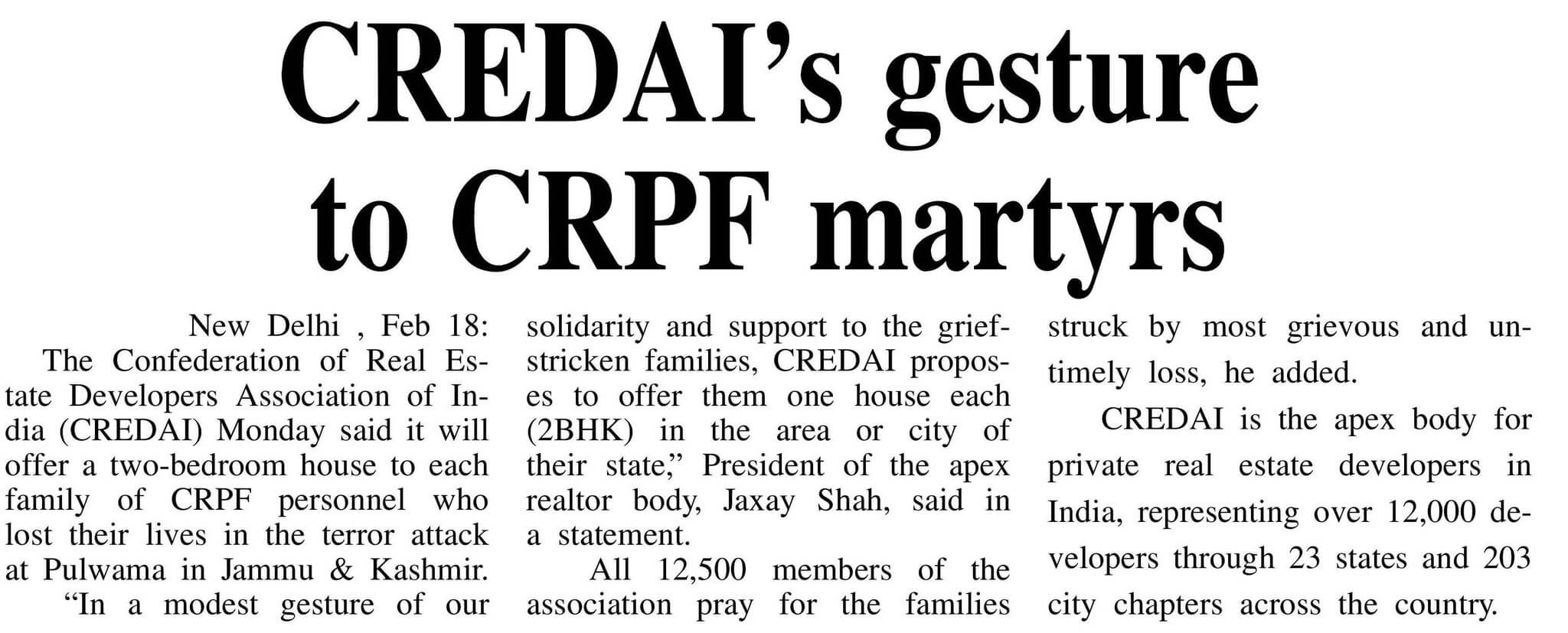 CREDAI's gesture to CRPF martyrs

New Delhi , Feb 18: The Confederation of Real Estate Developers Association of India (CREDAI) Monday said it will offer a two-bedroom house to each family of CRPF personnel who lost their lives in the terror attack at Pulwama in Jammu & Kashmir.

"In a modest gesture of our solidarity and support to the grief-stricken families, CREDAI proposes to offer them one house each (2BHK) in the area or city of their state," President of the apex realtor body, Jaxay Shah, said in a statement.

All 12,500 members of the association pray for the families struck by most grievous and untimely loss, he added.

CREDAI is the apex body for private real estate developers in India, representing over 12,000 developers through 23 states and 203 city chapters across the country.